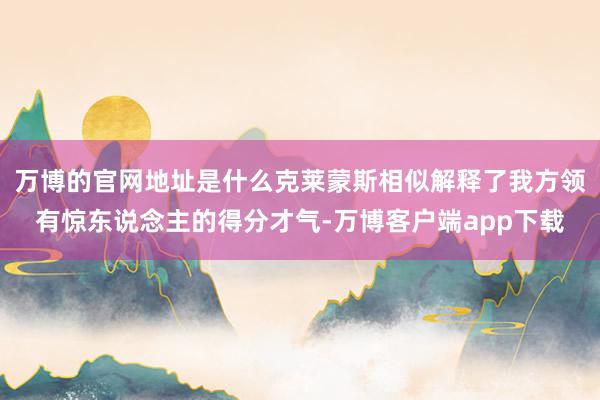 万博的官网地址是什么克莱蒙斯相似解释了我方领有惊东说念主的得分才气-万博客户端app下载